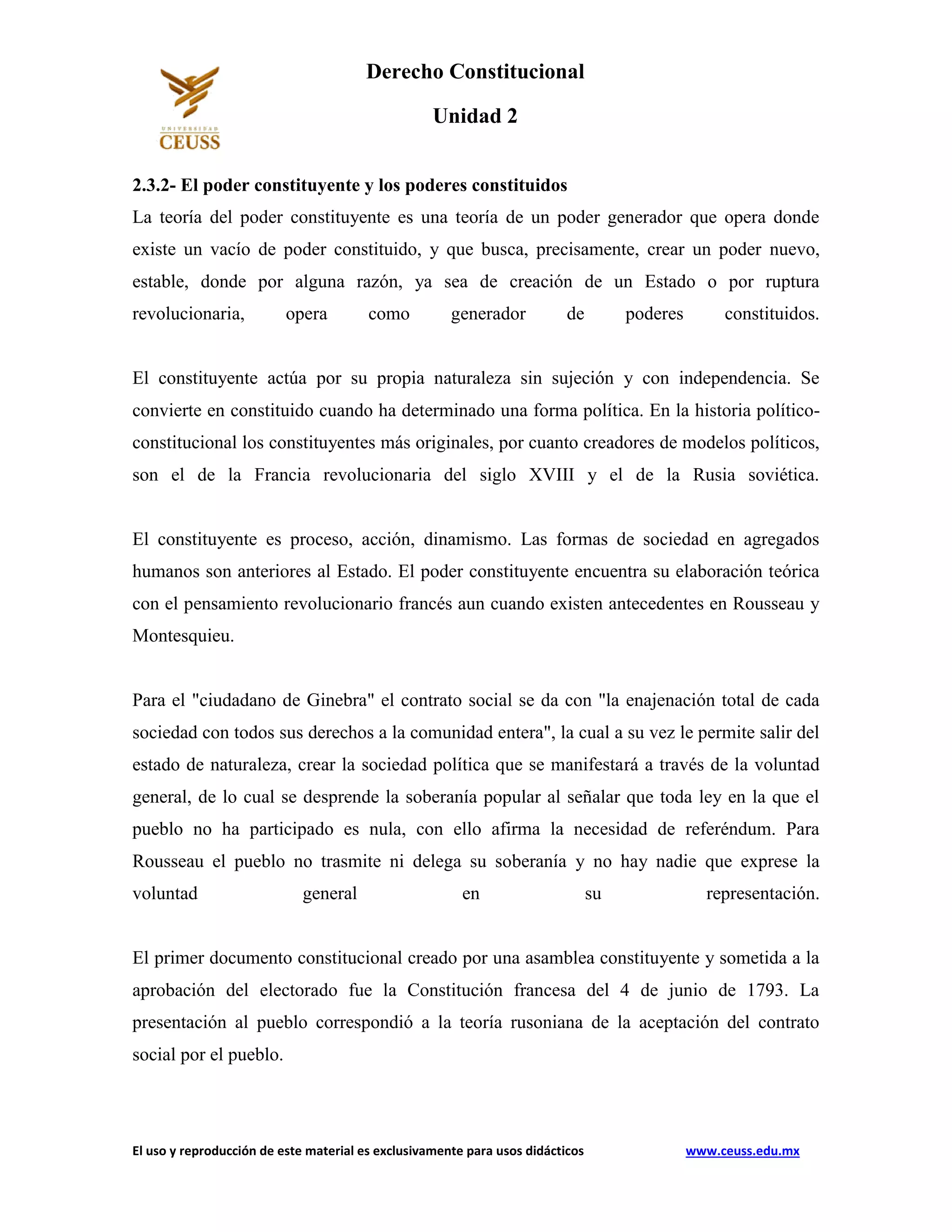 UNIVERSIDAD
CEUSS

Derecho Constitucional

Unidad 2

2.3.2- El poder constituyente y los poderes constituidos

La teoría del poder constituyente es una teoría de un poder generador que opera donde existe un vacío de poder constituido, y que busca, precisamente, crear un poder nuevo, estable, donde por alguna razón, ya sea de creación de un Estado o por ruptura revolucionaria, opera como generador de poderes constituidos.

El constituyente actúa por su propia naturaleza sin sujeción y con independencia. Se convierte en constituido cuando ha determinado una forma política. En la historia político-constitucional los constituyentes más originales, por cuanto creadores de modelos políticos, son el de la Francia revolucionaria del siglo XVIII y el de la Rusia soviética.

El constituyente es proceso, acción, dinamismo. Las formas de sociedad en agregados humanos son anteriores al Estado. El poder constituyente encuentra su elaboración teórica con el pensamiento revolucionario francés aun cuando existen antecedentes en Rousseau y Montesquieu.

Para el "ciudadano de Ginebra" el contrato social se da con "la enajenación total de cada sociedad con todos sus derechos a la comunidad entera", la cual a su vez le permite salir del estado de naturaleza, crear la sociedad política que se manifestará a través de la voluntad general, de lo cual se desprende la soberanía popular al señalar que toda ley en la que el pueblo no ha participado es nula, con ello afirma la necesidad de referéndum. Para Rousseau el pueblo no trasmite ni delega su soberanía y no hay nadie que exprese la voluntad general en su representación.

El primer documento constitucional creado por una asamblea constituyente y sometida a la aprobación del electorado fue la Constitución francesa del 4 de junio de 1793. La presentación al pueblo correspondió a la teoría rusoniana de la aceptación del contrato social por el pueblo.

El uso y reproducción de este material es exclusivamente para usos didácticos www.ceuss.edu.mx